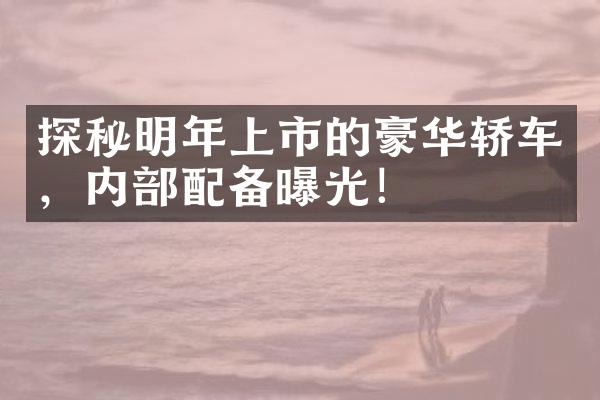 探秘明年上市的豪华轿车，内部配备曝光！